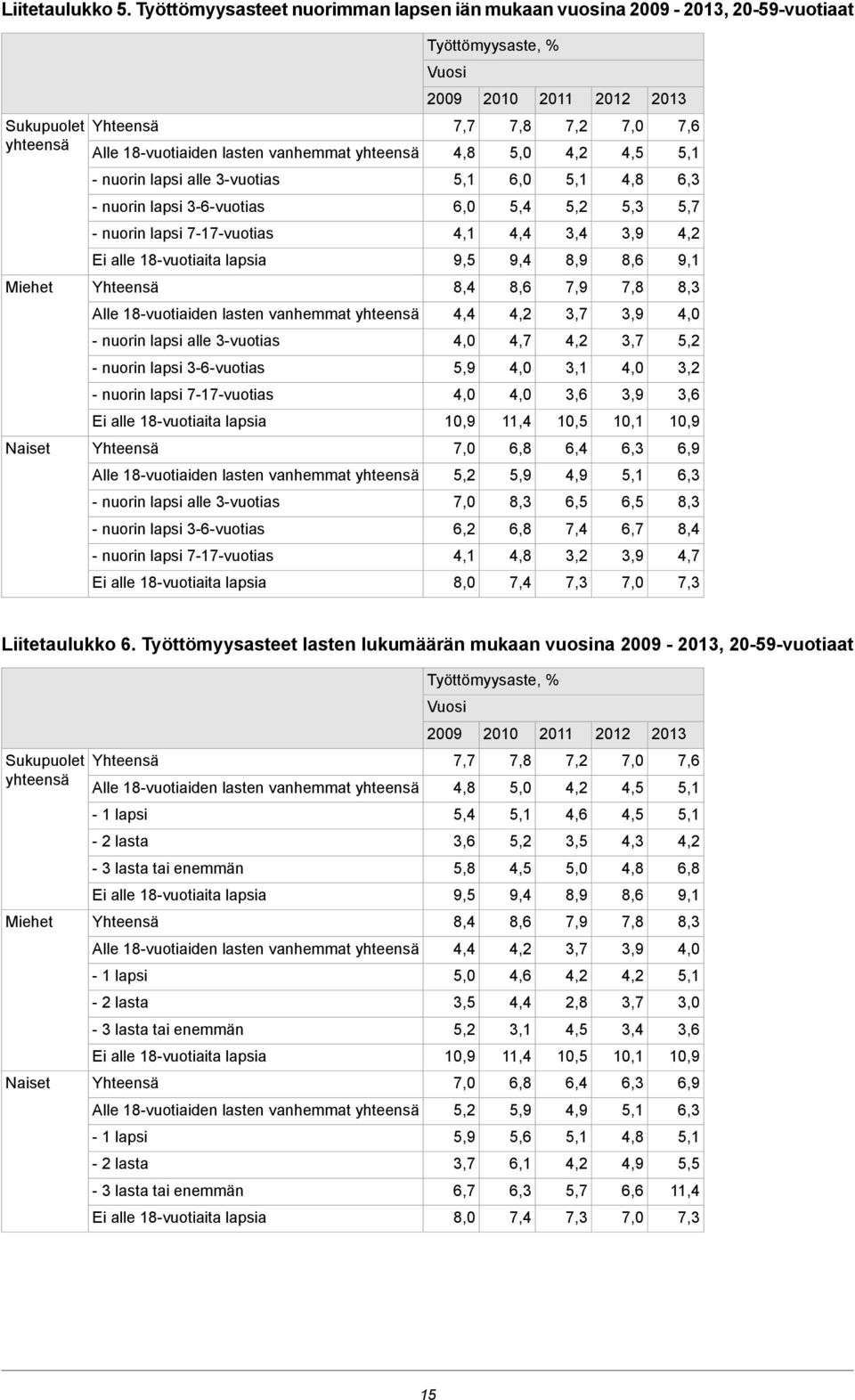 Liitetaulukko 5. Työttömyysasteet nuorimman lapsen iän mukaan vuosina 2009 - 2013, 20-59-vuotiaat

| | | Työttömyysaste, % | | | | |
|---|---|---|---|---|---|---|
| | | Vuosi | | | | |
| | | 2009 | 2010 | 2011 | 2012 | 2013 |
| Sukupuolet yhteensä | Yhteensä | 7,7 | 7,8 | 7,2 | 7,0 | 7,6 |
| | Alle 18-vuotiaiden lasten vanhemmat yhteensä | 4,8 | 5,0 | 4,2 | 4,5 | 5,1 |
| | - nuorin lapsi alle 3-vuotias | 5,1 | 6,0 | 5,1 | 4,8 | 6,3 |
| | - nuorin lapsi 3-6-vuotias | 6,0 | 5,4 | 5,2 | 5,3 | 5,7 |
| | - nuorin lapsi 7-17-vuotias | 4,1 | 4,4 | 3,4 | 3,9 | 4,2 |
| | Ei alle 18-vuotiaita lapsia | 9,5 | 9,4 | 8,9 | 8,6 | 9,1 |
| Miehet | Yhteensä | 8,4 | 8,6 | 7,9 | 7,8 | 8,3 |
| | Alle 18-vuotiaiden lasten vanhemmat yhteensä | 4,4 | 4,2 | 3,7 | 3,9 | 4,0 |
| | - nuorin lapsi alle 3-vuotias | 4,0 | 4,7 | 4,2 | 3,7 | 5,2 |
| | - nuorin lapsi 3-6-vuotias | 5,9 | 4,0 | 3,1 | 4,0 | 3,2 |
| | - nuorin lapsi 7-17-vuotias | 4,0 | 4,0 | 3,6 | 3,9 | 3,6 |
| | Ei alle 18-vuotiaita lapsia | 10,9 | 11,4 | 10,5 | 10,1 | 10,9 |
| Naiset | Yhteensä | 7,0 | 6,8 | 6,4 | 6,3 | 6,9 |
| | Alle 18-vuotiaiden lasten vanhemmat yhteensä | 5,2 | 5,9 | 4,9 | 5,1 | 6,3 |
| | - nuorin lapsi alle 3-vuotias | 7,0 | 8,3 | 6,5 | 6,5 | 8,3 |
| | - nuorin lapsi 3-6-vuotias | 6,2 | 6,8 | 7,4 | 6,7 | 8,4 |
| | - nuorin lapsi 7-17-vuotias | 4,1 | 4,8 | 3,2 | 3,9 | 4,7 |
| | Ei alle 18-vuotiaita lapsia | 8,0 | 7,4 | 7,3 | 7,0 | 7,3 |

Liitetaulukko 6. Työttömyysasteet lasten lukumäärän mukaan vuosina 2009 - 2013, 20-59-vuotiaat

| | | Työttömyysaste, % | | | | |
|---|---|---|---|---|---|---|
| | | Vuosi | | | | |
| | | 2009 | 2010 | 2011 | 2012 | 2013 |
| Sukupuolet yhteensä | Yhteensä | 7,7 | 7,8 | 7,2 | 7,0 | 7,6 |
| | Alle 18-vuotiaiden lasten vanhemmat yhteensä | 4,8 | 5,0 | 4,2 | 4,5 | 5,1 |
| | - 1 lapsi | 5,4 | 5,1 | 4,6 | 4,5 | 5,1 |
| | - 2 lasta | 3,6 | 5,2 | 3,5 | 4,3 | 4,2 |
| | - 3 lasta tai enemmän | 5,8 | 4,5 | 5,0 | 4,8 | 6,8 |
| | Ei alle 18-vuotiaita lapsia | 9,5 | 9,4 | 8,9 | 8,6 | 9,1 |
| Miehet | Yhteensä | 8,4 | 8,6 | 7,9 | 7,8 | 8,3 |
| | Alle 18-vuotiaiden lasten vanhemmat yhteensä | 4,4 | 4,2 | 3,7 | 3,9 | 4,0 |
| | - 1 lapsi | 5,0 | 4,6 | 4,2 | 4,2 | 5,1 |
| | - 2 lasta | 3,5 | 4,4 | 2,8 | 3,7 | 3,0 |
| | - 3 lasta tai enemmän | 5,2 | 3,1 | 4,5 | 3,4 | 3,6 |
| | Ei alle 18-vuotiaita lapsia | 10,9 | 11,4 | 10,5 | 10,1 | 10,9 |
| Naiset | Yhteensä | 7,0 | 6,8 | 6,4 | 6,3 | 6,9 |
| | Alle 18-vuotiaiden lasten vanhemmat yhteensä | 5,2 | 5,9 | 4,9 | 5,1 | 6,3 |
| | - 1 lapsi | 5,9 | 5,6 | 5,1 | 4,8 | 5,1 |
| | - 2 lasta | 3,7 | 6,1 | 4,2 | 4,9 | 5,5 |
| | - 3 lasta tai enemmän | 6,7 | 6,3 | 5,7 | 6,6 | 11,4 |
| | Ei alle 18-vuotiaita lapsia | 8,0 | 7,4 | 7,3 | 7,0 | 7,3 |

15